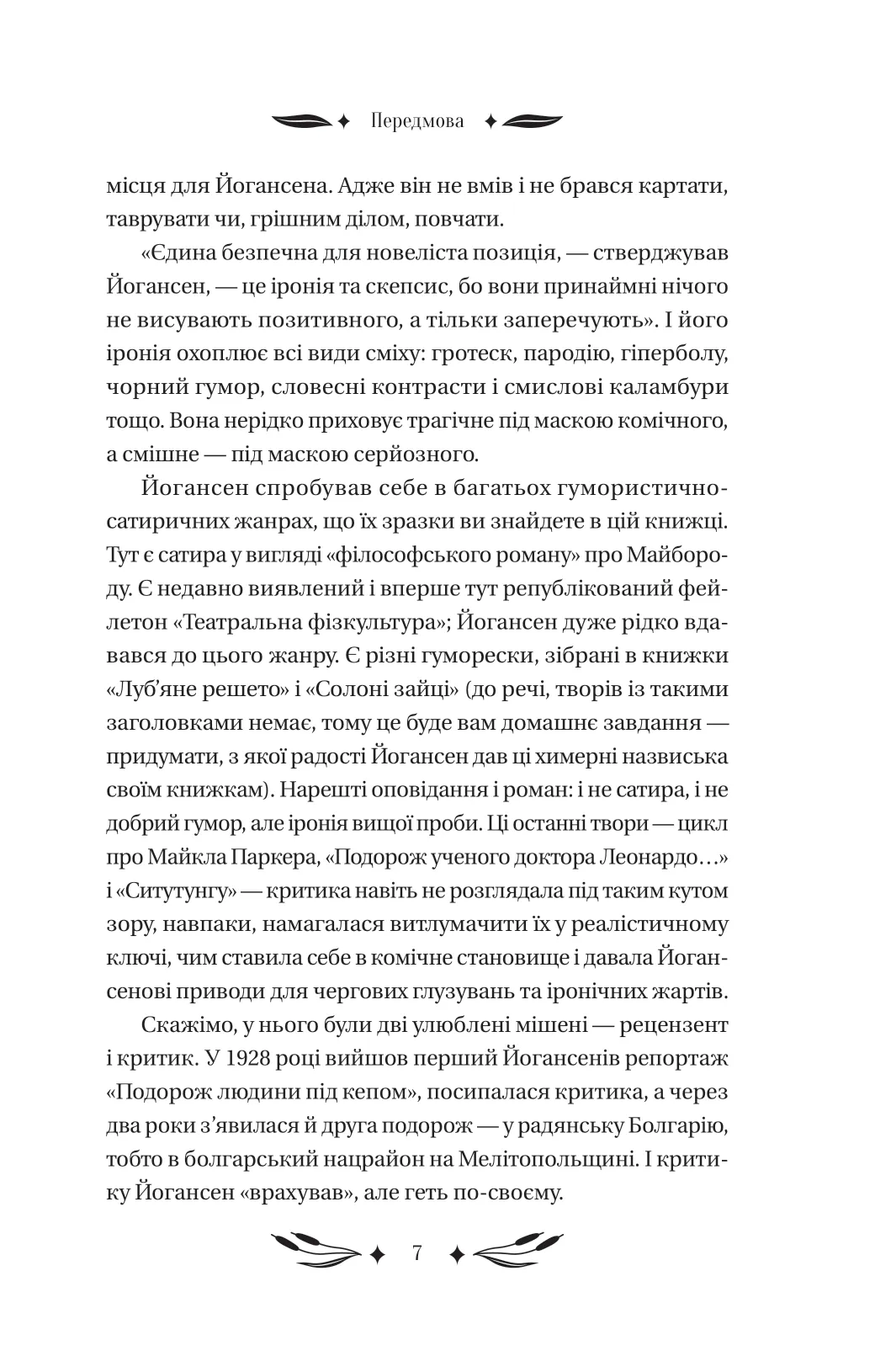 Передмова

місця для Йогансена. Адже він не вмів і не брався картати, таврувати чи, грішним ділом, повчати.

«Єдина безпечна для новеліста позиція, — стверджував Йогансен, — це іронія та скепсис, бо вони принаймні нічого не висувають позитивного, а тільки заперечують». І його іронія охоплює всі види сміху: гротеск, пародію, гіперболу, чорний гумор, словесні контрасти і смислові каламбури тощо. Вона нерідко приховує трагічне під маскою комічного, а смішне — під маскою серйозного.

Йогансен спробував себе в багатьох гумористично-сатиричних жанрах, що їх зразки ви знайдете в цій книжці. Тут є сатира у вигляді «філософського роману» про Майбороду. Є недавно виявлений і вперше тут републікований фейлетон «Театральна фізкультура»; Йогансен дуже рідко вдавався до цього жанру. Є різні гуморески, зібрані в книжки «Луб'яне решето» і «Солоні зайці» (до речі, творів із такими заголовками немає, тому це буде вам домашнє завдання — придумати, з якої радості Йогансен дав ці химерні назвиська своїм книжкам). Нарешті оповідання і роман: і не сатира, і не добрий гумор, але іронія вищої проби. Ці останні твори — цикл про Майкла Паркера, «Подорож ученого доктора Леонардо…» і «Ситутунгу» — критика навіть не розглядала під таким кутом зору, навпаки, намагалася витлумачити їх у реалістичному ключі, чим ставила себе в комічне становище і давала Йогансенові приводи для чергових глузувань та іронічних жартів.

Скажімо, у нього були дві улюблені мішені — рецензент і критик. У 1928 році вийшов перший Йогансенів репортаж «Подорож людини під кепом», посипалася критика, а через два роки з'явилася й друга подорож — у радянську Болгарію, тобто в болгарський нацрайон на Мелітопольщині. І критику Йогансен «врахував», але геть по-своєму.

7